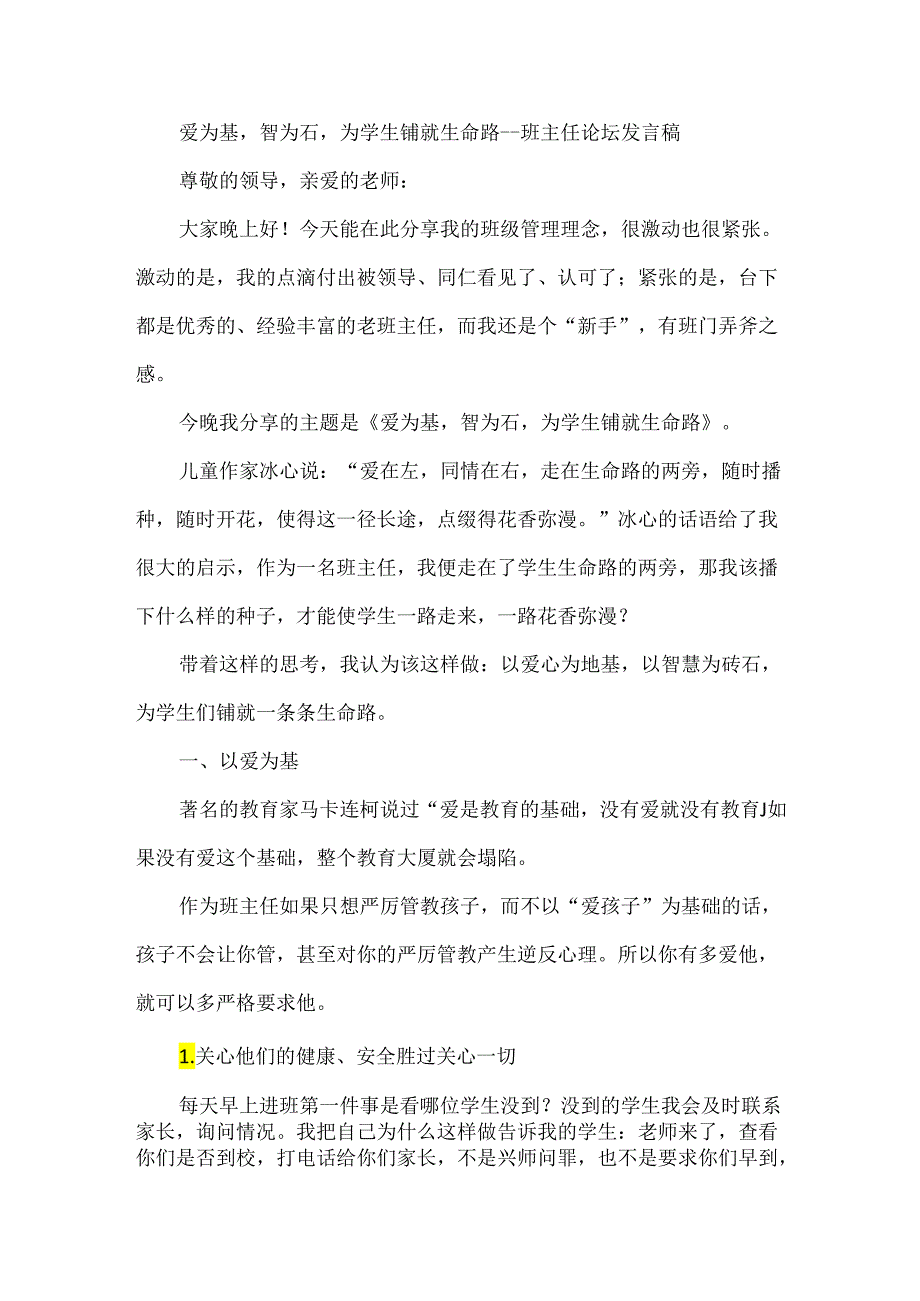 爱为基，智为石，为学生铺就生命路--班主任论坛发言稿

尊敬的领导，亲爱的老师：

大家晚上好！今天能在此分享我的班级管理理念，很激动也很紧张。激动的是，我的点滴付出被领导、同仁看见了、认可了；紧张的是，台下都是优秀的、经验丰富的老班主任，而我还是个“新手”，有班门弄斧之感。

今晚我分享的主题是《爱为基，智为石，为学生铺就生命路》。

儿童作家冰心说：“爱在左，同情在右，走在生命路的两旁，随时播种，随时开花，使得这一径长途，点缀得花香弥漫。”冰心的话语给了我很大的启示，作为一名班主任，我便走在了学生生命路的两旁，那我该播下什么样的种子，才能使学生一路走来，一路花香弥漫？

带着这样的思考，我认为该这样做：以爱心为地基，以智慧为砖石，为学生们铺就一条条生命路。

一、以爱为基

著名的教育家马卡连柯说过“爱是教育的基础，没有爱就没有教育J如果没有爱这个基础，整个教育大厦就会塌陷。

作为班主任如果只想严厉管教孩子，而不以“爱孩子”为基础的话，孩子不会让你管，甚至对你的严厉管教产生逆反心理。所以你有多爱他，就可以多严格要求他。

1.关心他们的健康、安全胜过关心一切

每天早上进班第一件事是看哪位学生没到？没到的学生我会及时联系家长，询问情况。我把自己为什么这样做告诉我的学生：老师来了，查看你们是否到校，打电话给你们家长，不是兴师问罪，也不是要求你们早到，